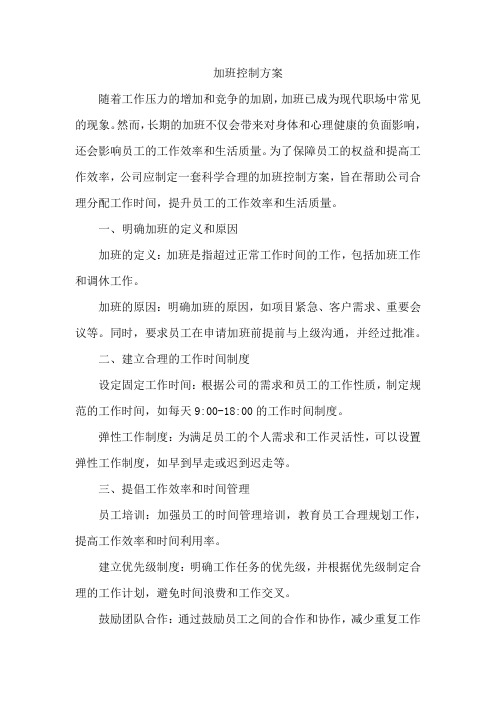 加班控制方案

随着工作压力的增加和竞争的加剧，加班已成为现代职场中常见的现象。然而，长期的加班不仅会带来对身体和心理健康的负面影响，还会影响员工的工作效率和生活质量。为了保障员工的权益和提高工作效率，公司应制定一套科学合理的加班控制方案，旨在帮助公司合理分配工作时间，提升员工的工作效率和生活质量。

一、明确加班的定义和原因

加班的定义：加班是指超过正常工作时间的工作，包括加班工作和调休工作。

加班的原因：明确加班的原因，如项目紧急、客户需求、重要会议等。同时，要求员工在申请加班前提前与上级沟通，并经过批准。

二、建立合理的工作时间制度

设定固定工作时间：根据公司的需求和员工的工作性质，制定规范的工作时间，如每天 9:00-18:00 的工作时间制度。

弹性工作制度：为满足员工的个人需求和工作灵活性，可以设置弹性工作制度，如早到早走或迟到迟走等。

三、提倡工作效率和时间管理

员工培训：加强员工的时间管理培训，教育员工合理规划工作，提高工作效率和时间利用率。

建立优先级制度：明确工作任务的优先级，并根据优先级制定合理的工作计划，避免时间浪费和工作交叉。

鼓励团队合作：通过鼓励员工之间的合作和协作，减少重复工作